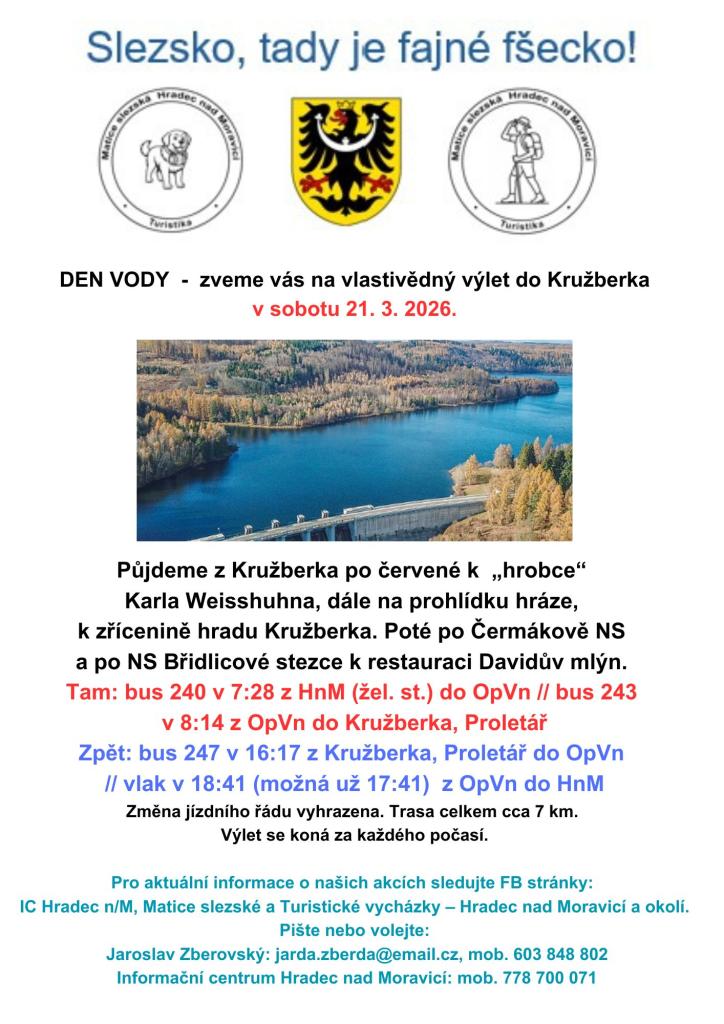 Slezsko, tady je fajné fšecko!

Matice slezská Hradec nad Moravicí
Turistika

Matice slezská Hradec nad Moravicí
Turistika

DEN VODY - zveme vás na vlastivědný výlet do Kružberka
v sobotu 21. 3. 2026.

Půjdeme z Kružberka po červené k „hrobce“ Karla Weisshuhna, dále na prohlídku hráze, k zřícenině hradu Kružberka. Poté po Čermákově NS a po NS Břidlicové stezce k restauraci Davidův mlýn.
Tam: bus 240 v 7:28 z HnM (žel. st.) do OpVn // bus 243 v 8:14 z OpVn do Kružberka, Proletář
Zpět: bus 247 v 16:17 z Kružberka, Proletář do OpVn // vlak v 18:41 (možná už 17:41) z OpVn do HnM
Změna jízdního řádu vyhrazena. Trasa celkem cca 7 km.
Výlet se koná za každého počasí.

Pro aktuální informace o našich akcích sledujte FB stránky:
IC Hradec n/M, Matice slezské a Turistické vycházky – Hradec nad Moravicí a okolí.
Pište nebo volejte:
Jaroslav Zberovský: jarda.zberda@email.cz, mob. 603 848 802
Informační centrum Hradec nad Moravicí: mob. 778 700 071